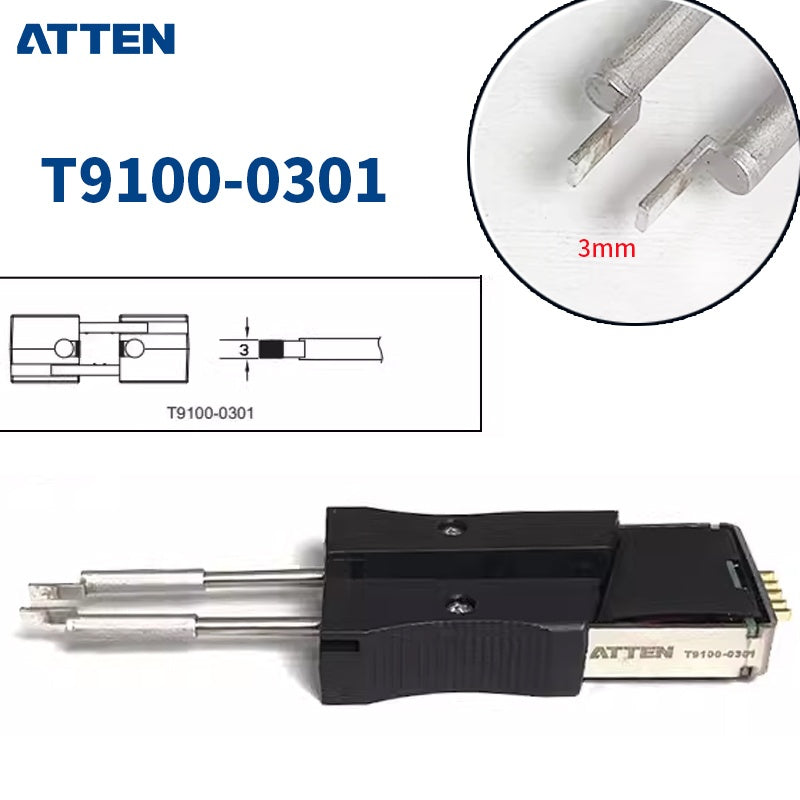 ATTEN

T9100-0301

3mm

3

T9100-0301

ATTEN T9100-0301